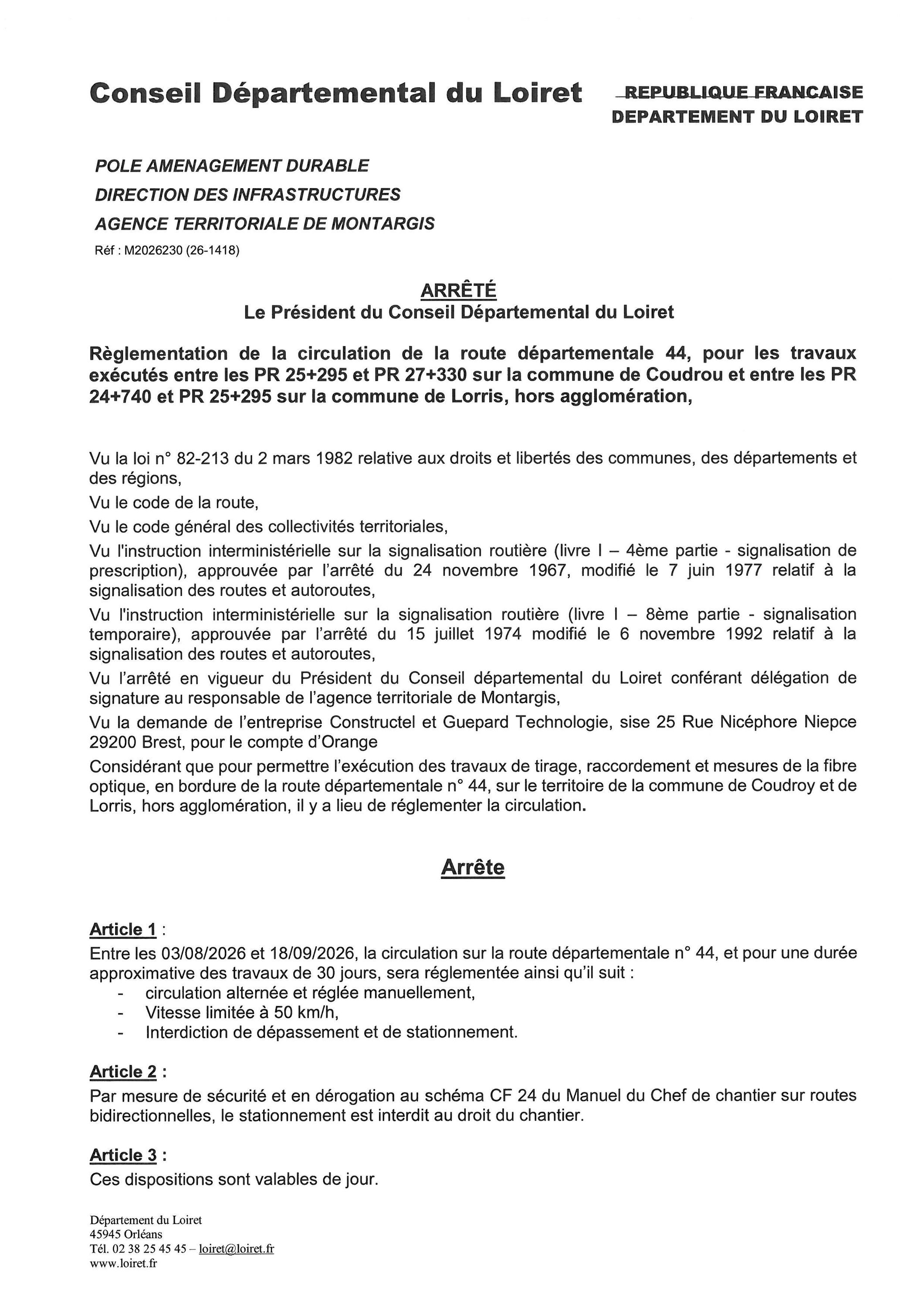 Conseil Départemental du Loiret

REPUBLIQUE FRANCAISE
DEPARTEMENT DU LOIRET

POLE AMENAGEMENT DURABLE
DIRECTION DES INFRASTRUCTURES
AGENCE TERRITORIALE DE MONTARGIS
Réf : M2026230 (26-1418)

ARRÊTÉ
Le Président du Conseil Départemental du Loiret

Règlementation de la circulation de la route départementale 44, pour les travaux exécutés entre les PR 25+295 et PR 27+330 sur la commune de Coudrou et entre les PR 24+740 et PR 25+295 sur la commune de Lorris, hors agglomération,

Vu la loi n° 82-213 du 2 mars 1982 relative aux droits et libertés des communes, des départements et des régions,

Vu le code de la route,

Vu le code général des collectivités territoriales,

Vu l'instruction interministérielle sur la signalisation routière (livre I – 4ème partie - signalisation de prescription), approuvée par l'arrêté du 24 novembre 1967, modifié le 7 juin 1977 relatif à la signalisation des routes et autoroutes,

Vu l'instruction interministérielle sur la signalisation routière (livre I – 8ème partie - signalisation temporaire), approuvée par l'arrêté du 15 juillet 1974 modifié le 6 novembre 1992 relatif à la signalisation des routes et autoroutes,

Vu l'arrêté en vigueur du Président du Conseil départemental du Loiret conférant délégation de signature au responsable de l'agence territoriale de Montargis,

Vu la demande de l'entreprise Constructel et Guepard Technologie, sise 25 Rue Nicéphore Niepce 29200 Brest, pour le compte d'Orange

Considérant que pour permettre l'exécution des travaux de tirage, raccordement et mesures de la fibre optique, en bordure de la route départementale n° 44, sur le territoire de la commune de Coudroy et de Lorris, hors agglomération, il y a lieu de réglementer la circulation.

Arrête

Article 1 :
Entre les 03/08/2026 et 18/09/2026, la circulation sur la route départementale n° 44, et pour une durée approximative des travaux de 30 jours, sera réglementée ainsi qu'il suit :
- circulation alternée et réglée manuellement,
- Vitesse limitée à 50 km/h,
- Interdiction de dépassement et de stationnement.

Article 2 :
Par mesure de sécurité et en dérogation au schéma CF 24 du Manuel du Chef de chantier sur routes bidirectionnelles, le stationnement est interdit au droit du chantier.

Article 3 :
Ces dispositions sont valables de jour.

Département du Loiret
45945 Orléans
Tél. 02 38 25 45 45 – loiret@loiret.fr
www.loiret.fr